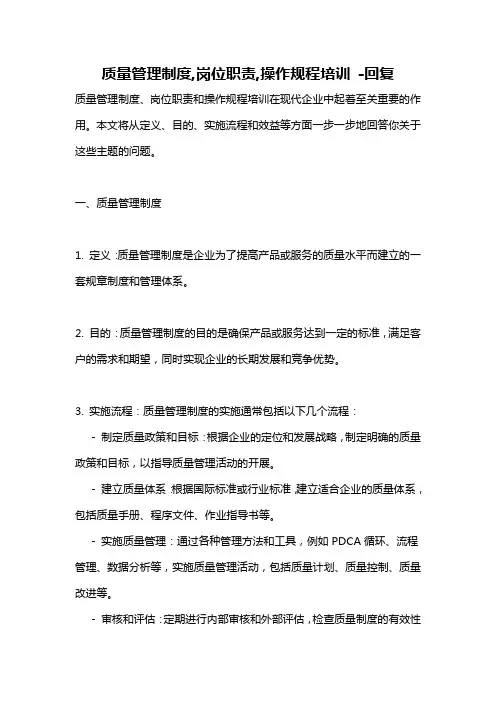 质量管理制度,岗位职责,操作规程培训 -回复

质量管理制度、岗位职责和操作规程培训在现代企业中起着至关重要的作用。本文将从定义、目的、实施流程和效益等方面一步一步地回答你关于这些主题的问题。

一、质量管理制度

1. 定义:质量管理制度是企业为了提高产品或服务的质量水平而建立的一套规章制度和管理体系。

2. 目的:质量管理制度的目的是确保产品或服务达到一定的标准,满足客户的需求和期望,同时实现企业的长期发展和竞争优势。

3. 实施流程:质量管理制度的实施通常包括以下几个流程:

- 制定质量政策和目标:根据企业的定位和发展战略,制定明确的质量政策和目标,以指导质量管理活动的开展。

- 建立质量体系:根据国际标准或行业标准,建立适合企业的质量体系,包括质量手册、程序文件、作业指导书等。

- 实施质量管理:通过各种管理方法和工具,例如 PDCA 循环、流程管理、数据分析等,实施质量管理活动,包括质量计划、质量控制、质量改进等。

- 审核和评估:定期进行内部审核和外部评估,检查质量制度的有效性